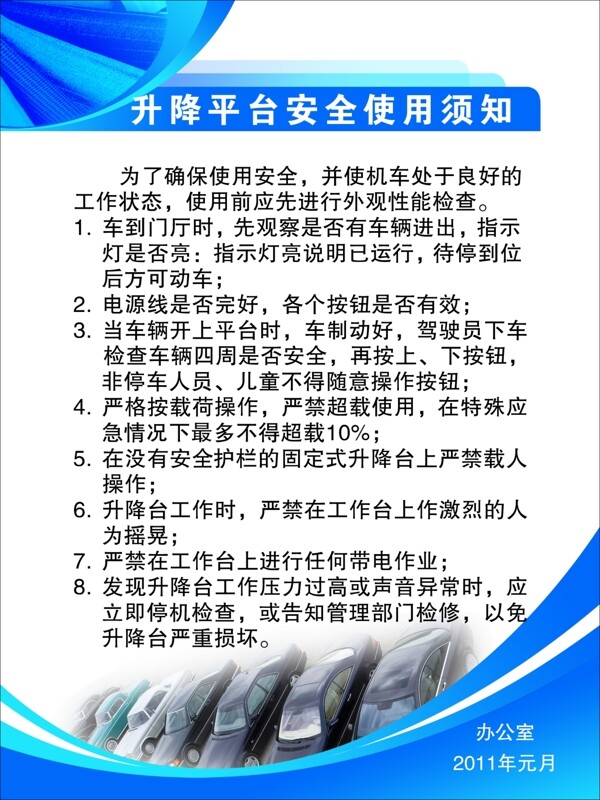 升降平台安全使用须知

为了确保使用安全，并使机车处于良好的工作状态，使用前应先进行外观性能检查。

1. 车到门厅时，先观察是否有车辆进出，指示灯是否亮：指示灯亮说明已运行，待停到位后方可动车；
2. 电源线是否完好，各个按钮是否有效；
3. 当车辆开上平台时，车制动好，驾驶员下车检查车辆四周是否安全，再按上、下按钮，非停车人员、儿童不得随意操作按钮；
4. 严格按载荷操作，严禁超载使用，在特殊应急情况下最多不得超载10%；
5. 在没有安全护栏的固定式升降台上严禁载人操作；
6. 升降台工作时，严禁在工作台上作激烈的人为摇晃；
7. 严禁在工作台上进行任何带电作业；
8. 发现升降台工作压力过高或声音异常时，应立即停机检查，或告知管理部门检修，以免升降台严重损坏。

办公室
2011年元月